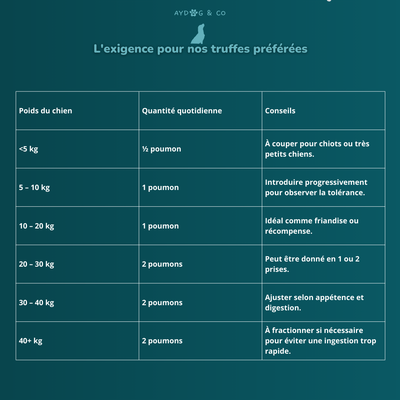 AYDOG & CO

L'exigence pour nos truffes préférées

| Poids du chien | Quantité quotidienne | Conseils |
|---|---|---|
| <5 kg | ½ poumon | À couper pour chiots ou très petits chiens. |
| 5 – 10 kg | 1 poumon | Introduire progressivement pour observer la tolérance. |
| 10 – 20 kg | 1 poumon | Idéal comme friandise ou récompense. |
| 20 – 30 kg | 2 poumons | Peut être donné en 1 ou 2 prises. |
| 30 – 40 kg | 2 poumons | Ajuster selon appétence et digestion. |
| 40+ kg | 2 poumons | À fractionner si nécessaire pour éviter une ingestion trop rapide. |